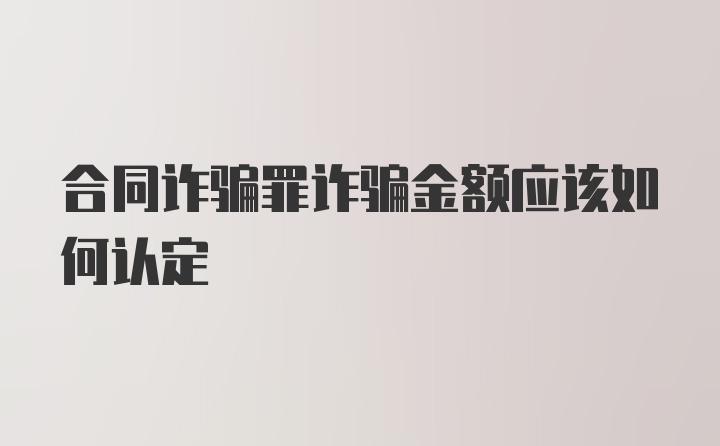 合同诈骗罪诈骗金额应该如何认定